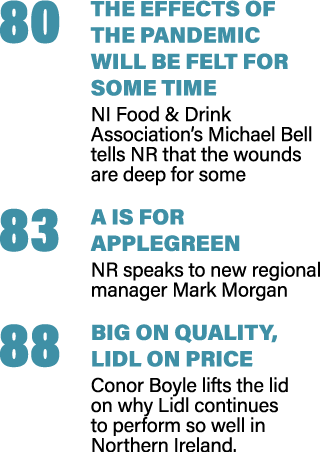 80
THE EFFECTS OF THE PANDEMIC WILL BE FELT FOR SOME TIME
NI Food & Drink Association's Michael Bell tells NR that the wounds are deep for some

83
A IS FOR APPLEGREEN
NR speaks to new regional manager Mark Morgan

88
BIG ON QUALITY, LIDL ON PRICE
Conor Boyle lifts the lid on why Lidl continues to perform so well in Northern Ireland.